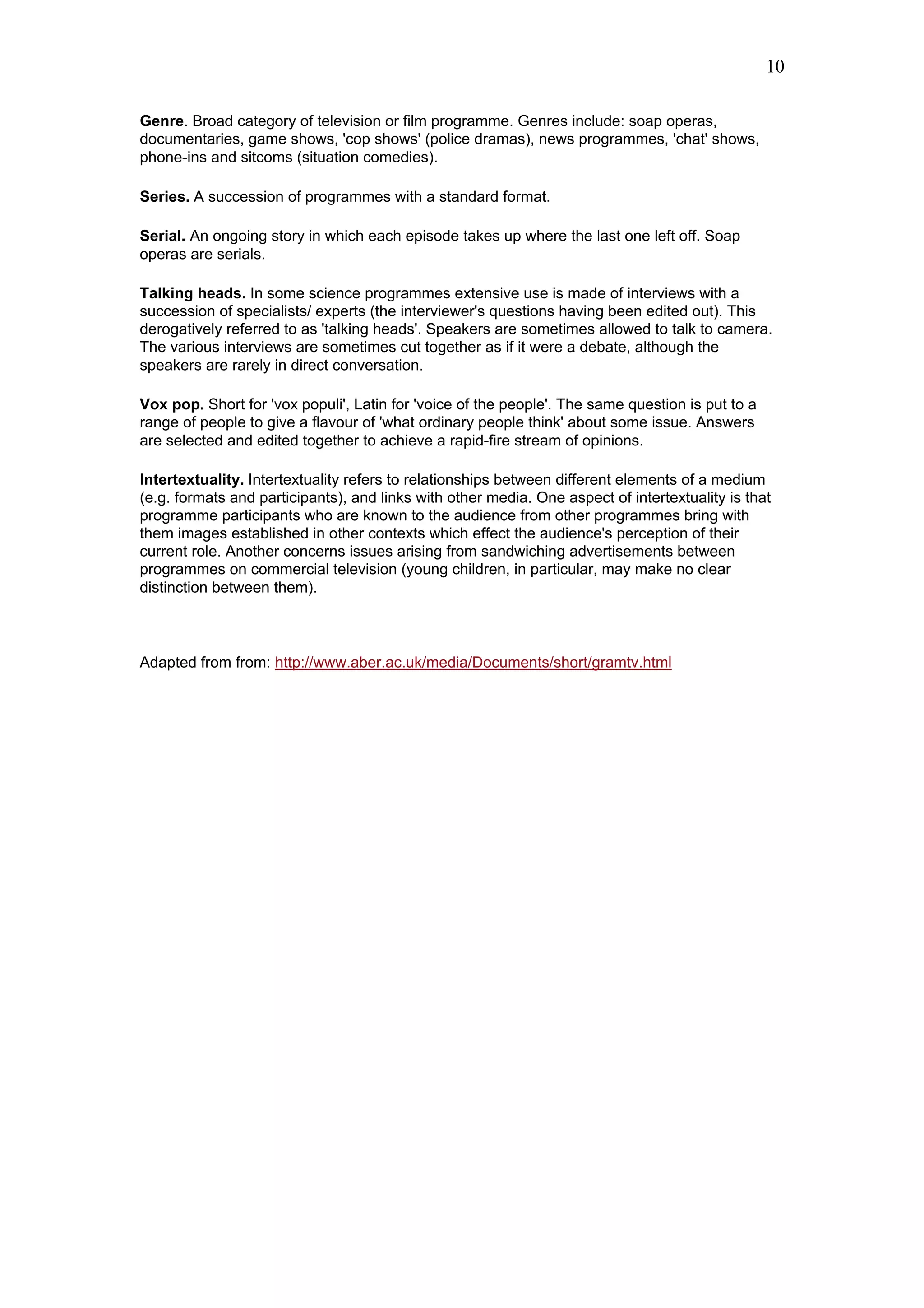 10

Genre. Broad category of television or film programme. Genres include: soap operas, documentaries, game shows, 'cop shows' (police dramas), news programmes, 'chat' shows, phone-ins and sitcoms (situation comedies).

Series. A succession of programmes with a standard format.

Serial. An ongoing story in which each episode takes up where the last one left off. Soap operas are serials.

Talking heads. In some science programmes extensive use is made of interviews with a succession of specialists/ experts (the interviewer's questions having been edited out). This derogatively referred to as 'talking heads'. Speakers are sometimes allowed to talk to camera. The various interviews are sometimes cut together as if it were a debate, although the speakers are rarely in direct conversation.

Vox pop. Short for 'vox populi', Latin for 'voice of the people'. The same question is put to a range of people to give a flavour of 'what ordinary people think' about some issue. Answers are selected and edited together to achieve a rapid-fire stream of opinions.

Intertextuality. Intertextuality refers to relationships between different elements of a medium (e.g. formats and participants), and links with other media. One aspect of intertextuality is that programme participants who are known to the audience from other programmes bring with them images established in other contexts which effect the audience's perception of their current role. Another concerns issues arising from sandwiching advertisements between programmes on commercial television (young children, in particular, may make no clear distinction between them).

Adapted from from: http://www.aber.ac.uk/media/Documents/short/gramtv.html